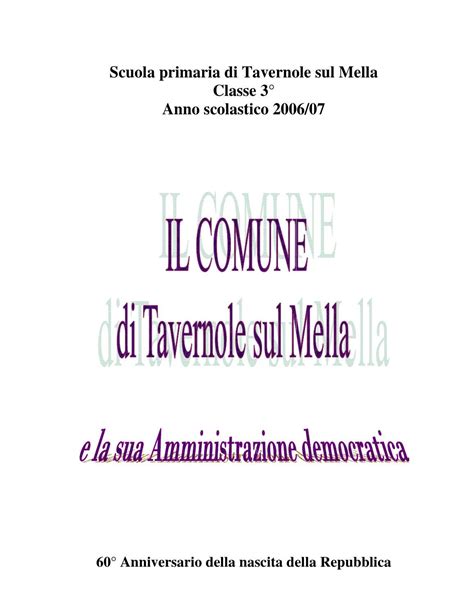 Scuola primaria di Tavernole sul Mella
Classe 3°
Anno scolastico 2006/07

IL COMUNE
di Tavernole sul Mella

e la sua Amministrazione democratica

60° Anniversario della nascita della Repubblica